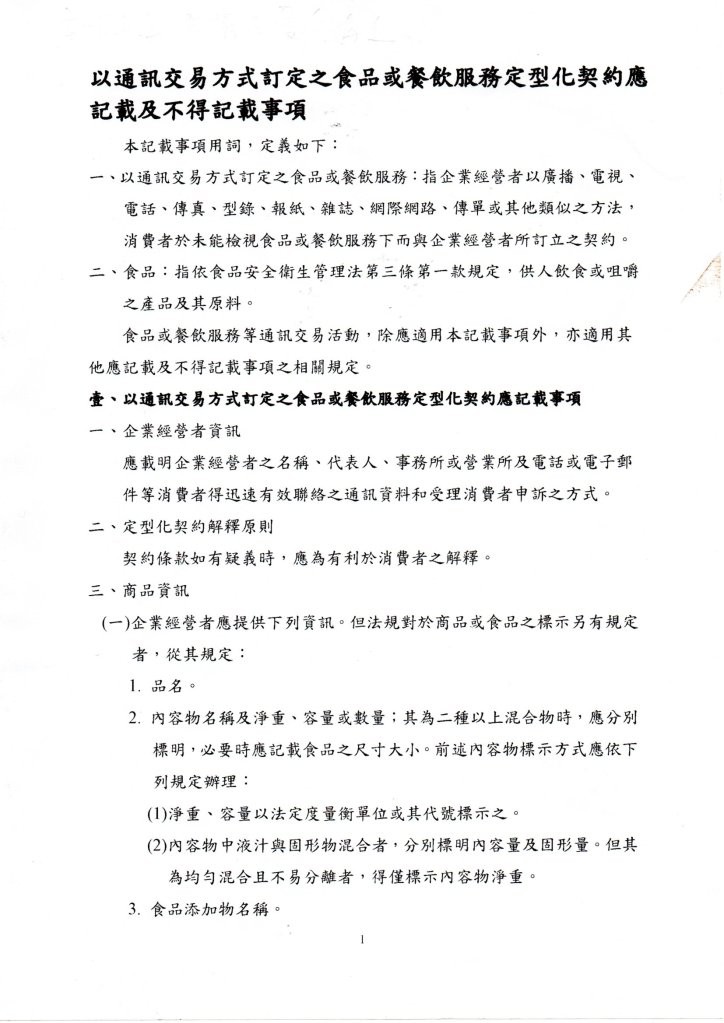 以通訊交易方式訂定之食品或餐飲服務定型化契約應記載及不得記載事項

本記載事項用詞，定義如下：

一、以通訊交易方式訂定之食品或餐飲服務：指企業經營者以廣播、電視、電話、傳真、型錄、報紙、雜誌、網際網路、傳單或其他類似之方法，消費者於未能檢視食品或餐飲服務下而與企業經營者所訂立之契約。

二、食品：指依食品安全衛生管理法第三條第一款規定，供人飲食或咀嚼之產品及其原料。

食品或餐飲服務等通訊交易活動，除應適用本記載事項外，亦適用其他應記載及不得記載事項之相關規定。

壹、以通訊交易方式訂定之食品或餐飲服務定型化契約應記載事項

一、企業經營者資訊

應載明企業經營者之名稱、代表人、事務所或營業所及電話或電子郵件等消費者得迅速有效聯絡之通訊資料和受理消費者申訴之方式。

二、定型化契約解釋原則

契約條款如有疑義時，應為有利於消費者之解釋。

三、商品資訊

(一)企業經營者應提供下列資訊。但法規對於商品或食品之標示另有規定者，從其規定：

1. 品名。

2. 內容物名稱及淨重、容量或數量；其為二種以上混合物時，應分別標明，必要時應記載食品之尺寸大小。前述內容物標示方式應依下列規定辦理：

(1)淨重、容量以法定度量衡單位或其代號標示之。

(2)內容物中液汁與固形物混合者，分別標明內容量及固形量。但其為均勻混合且不易分離者，得僅標示內容物淨重。

3. 食品添加物名稱。

1